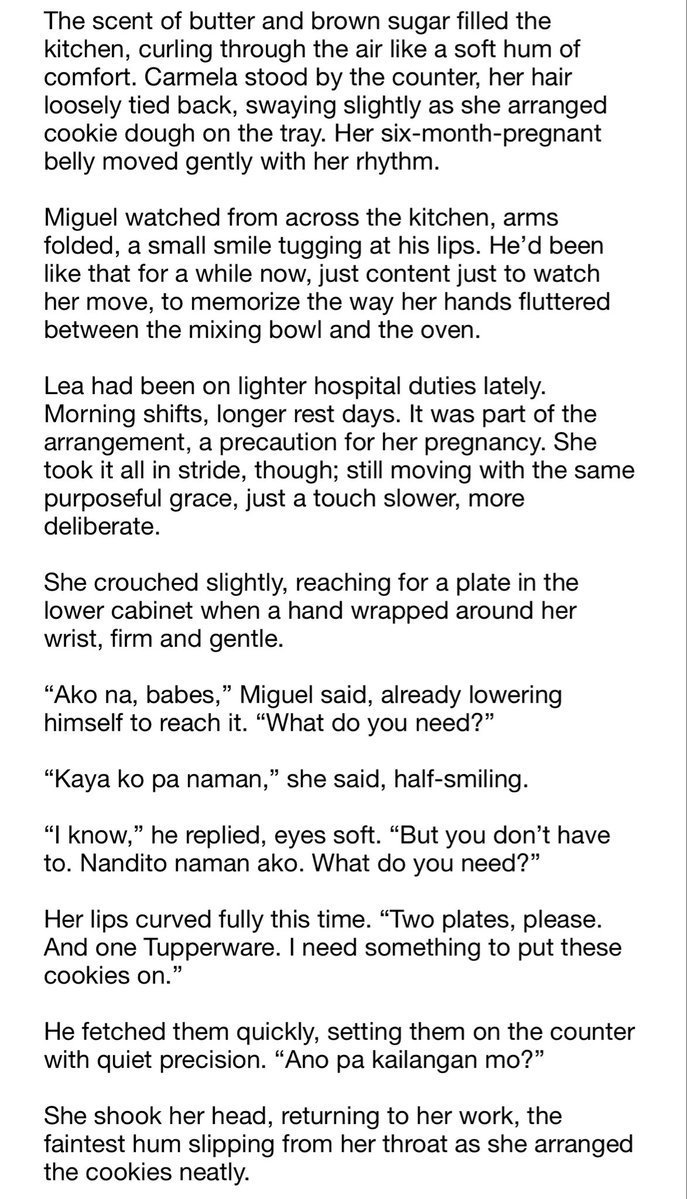 The scent of butter and brown sugar filled the kitchen, curling through the air like a soft hum of comfort. Carmela stood by the counter, her hair loosely tied back, swaying slightly as she arranged cookie dough on the tray. Her six-month-pregnant belly moved gently with her rhythm.

Miguel watched from across the kitchen, arms folded, a small smile tugging at his lips. He'd been like that for a while now, just content just to watch her move, to memorize the way her hands fluttered between the mixing bowl and the oven.

Lea had been on lighter hospital duties lately. Morning shifts, longer rest days. It was part of the arrangement, a precaution for her pregnancy. She took it all in stride, though; still moving with the same purposeful grace, just a touch slower, more deliberate.

She crouched slightly, reaching for a plate in the lower cabinet when a hand wrapped around her wrist, firm and gentle.

"Ako na, babes," Miguel said, already lowering himself to reach it. "What do you need?"

"Kaya ko pa naman," she said, half-smiling.

"I know," he replied, eyes soft. "But you don't have to. Nandito naman ako. What do you need?"

Her lips curved fully this time. "Two plates, please. And one Tupperware. I need something to put these cookies on."

He fetched them quickly, setting them on the counter with quiet precision. "Ano pa kailangan mo?"

She shook her head, returning to her work, the faintest hum slipping from her throat as she arranged the cookies neatly.